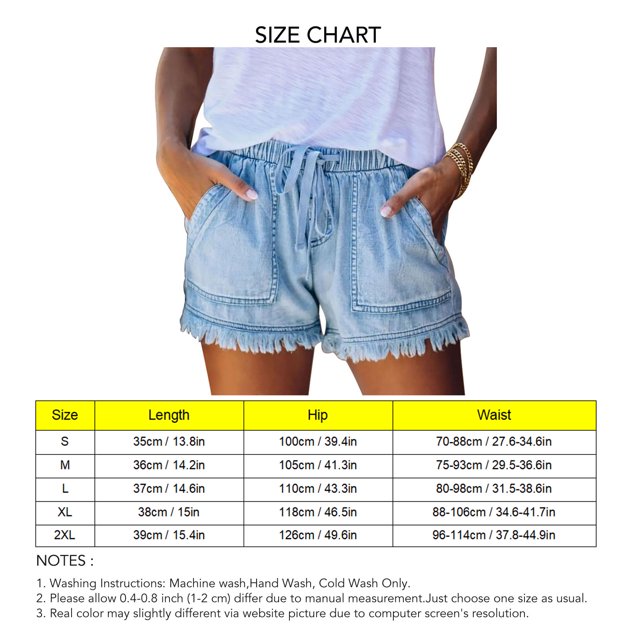 SIZE CHART

| Size | Length | Hip | Waist |
|---|---|---|---|
| S | 35cm / 13.8in | 100cm / 39.4in | 70-88cm / 27.6-34.6in |
| M | 36cm / 14.2in | 105cm / 41.3in | 75-93cm / 29.5-36.6in |
| L | 37cm / 14.6in | 110cm / 43.3in | 80-98cm / 31.5-38.6in |
| XL | 38cm / 15in | 118cm / 46.5in | 88-106cm / 34.6-41.7in |
| 2XL | 39cm / 15.4in | 126cm / 49.6in | 96-114cm / 37.8-44.9in |

NOTES :

1. Washing Instructions: Machine wash,Hand Wash, Cold Wash Only.
2. Please allow 0.4-0.8 inch (1-2 cm) differ due to manual measurement.Just choose one size as usual.
3. Real color may slightly different via website picture due to computer screen's resolution.